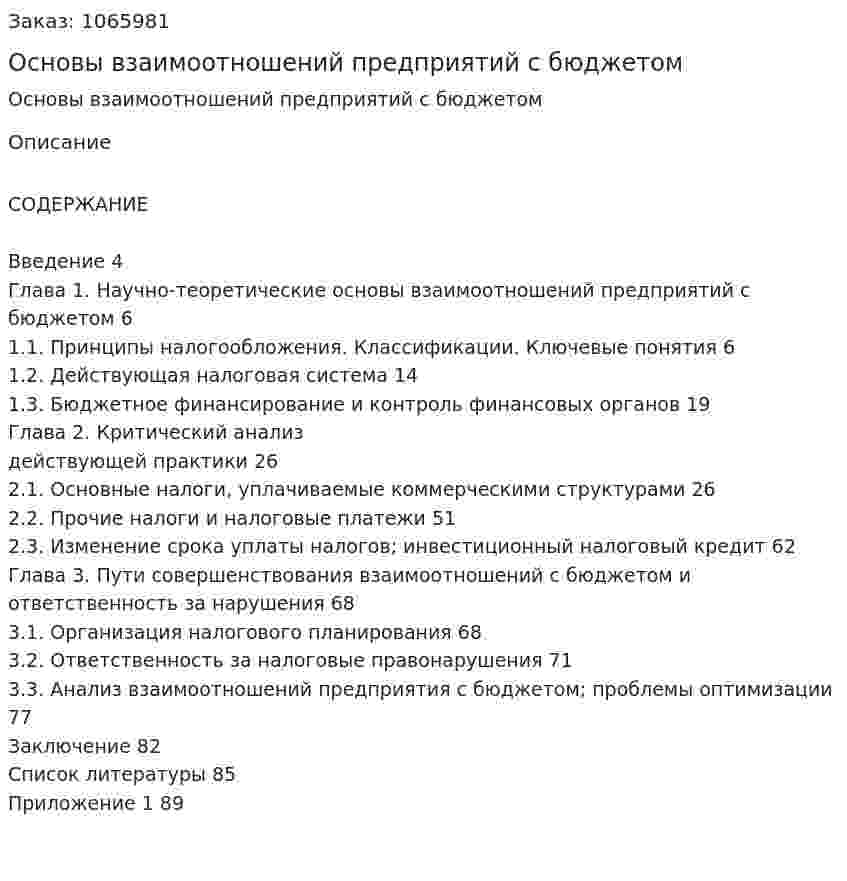 Заказ: 1065981

Основы взаимоотношений предприятий с бюджетом

Основы взаимоотношений предприятий с бюджетом

Описание

СОДЕРЖАНИЕ

Введение 4
Глава 1. Научно-теоретические основы взаимоотношений предприятий с бюджетом 6
1.1. Принципы налогообложения. Классификации. Ключевые понятия 6
1.2. Действующая налоговая система 14
1.3. Бюджетное финансирование и контроль финансовых органов 19
Глава 2. Критический анализ действующей практики 26
2.1. Основные налоги, уплачиваемые коммерческими структурами 26
2.2. Прочие налоги и налоговые платежи 51
2.3. Изменение срока уплаты налогов; инвестиционный налоговый кредит 62
Глава 3. Пути совершенствования взаимоотношений с бюджетом и ответственность за нарушения 68
3.1. Организация налогового планирования 68
3.2. Ответственность за налоговые правонарушения 71
3.3. Анализ взаимоотношений предприятия с бюджетом; проблемы оптимизации 77
Заключение 82
Список литературы 85
Приложение 1 89